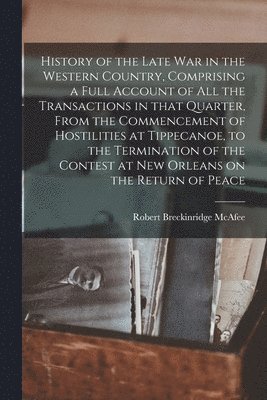 History of the Late War in the Western Country, Comprising a Full Account of All the Transactions in that Quarter, From the Commencement of Hostilities at Tippecanoe, to the Termination of the Contest at New Orleans on the Return of Peace

Robert Breckinridge McAfee